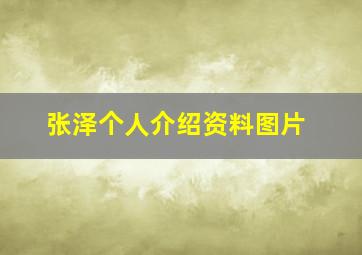 张泽个人介绍资料图片